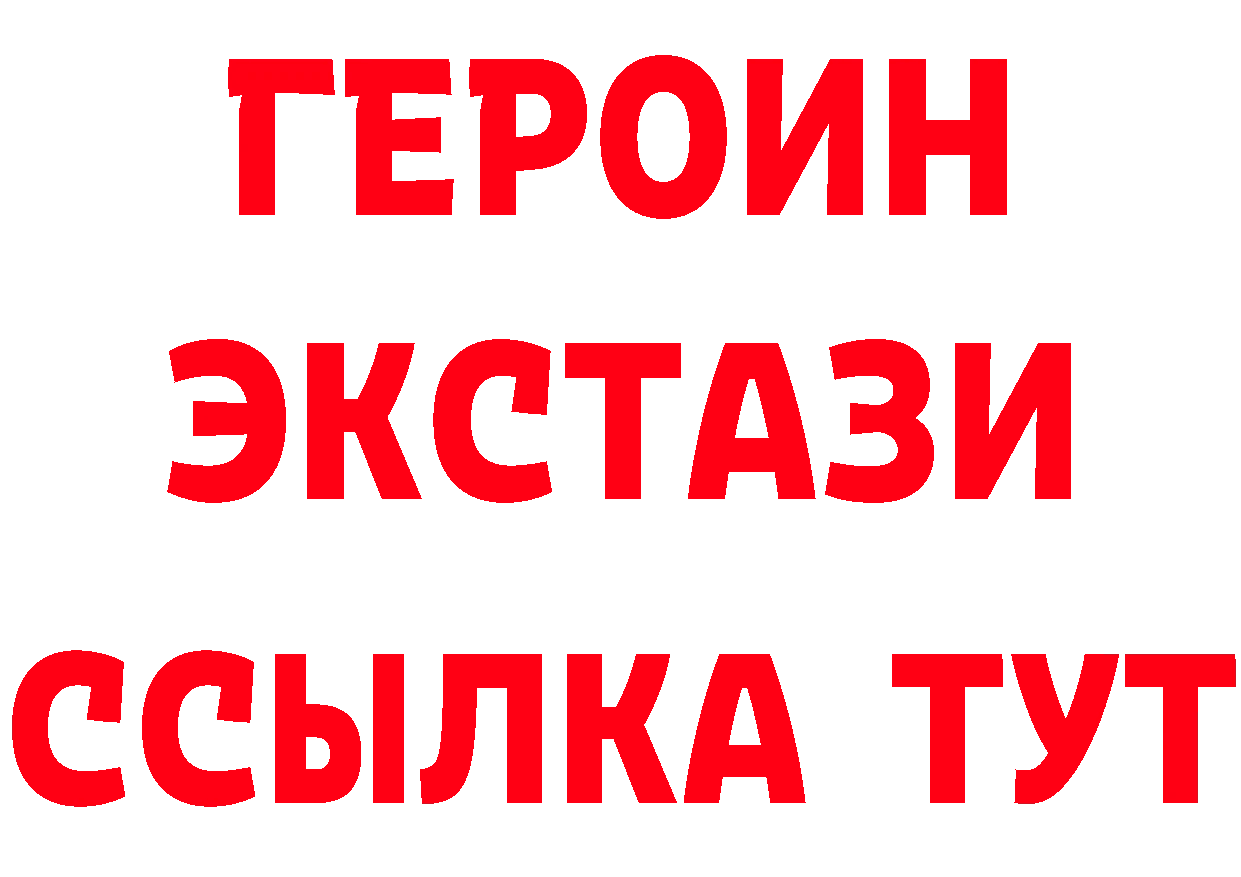 ГЕРОИН
ЭКСТАЗИ
ССЫЛКА ТУТ